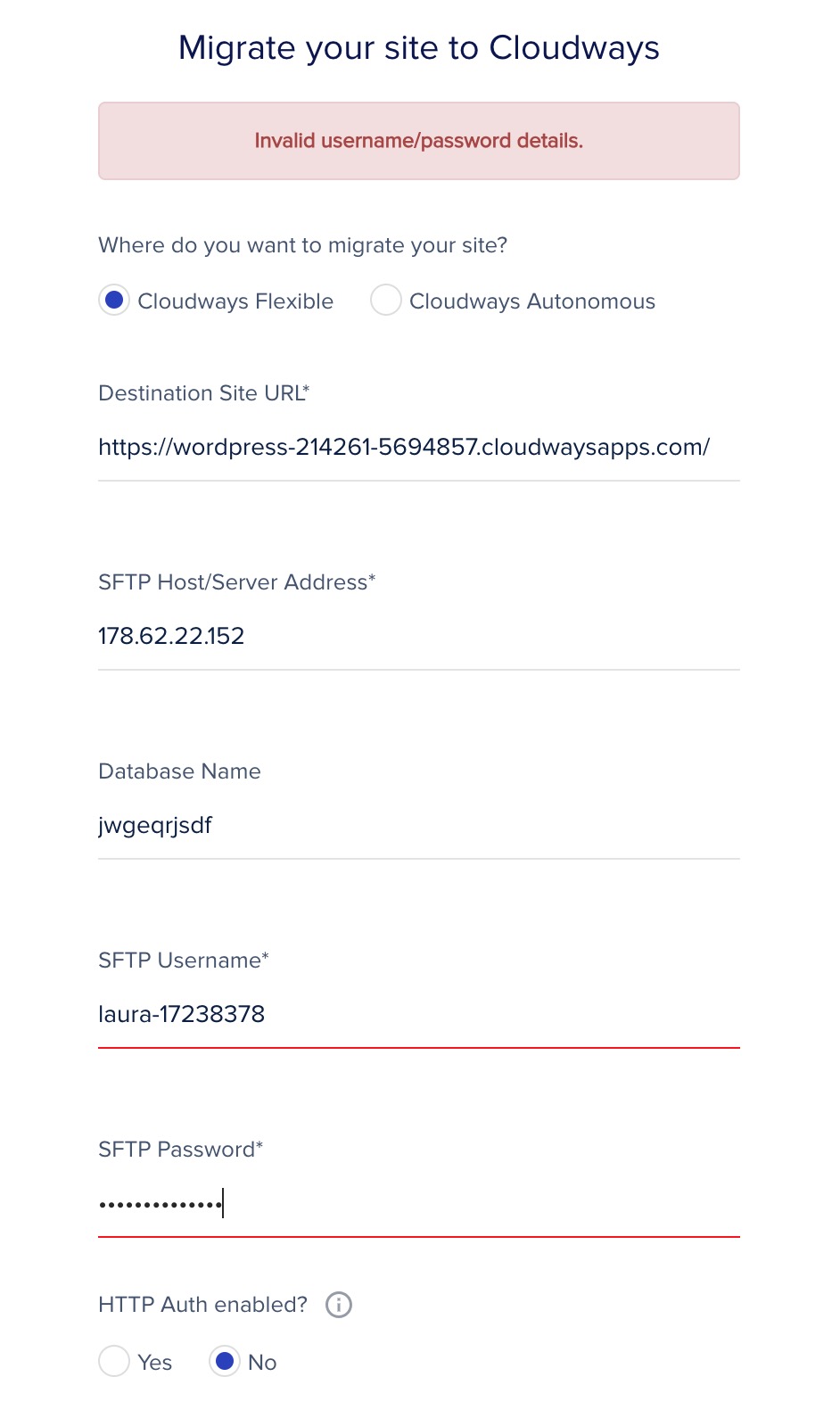 Migrate your site to Cloudways

Invalid username/password details.

Where do you want to migrate your site?

Cloudways Flexible Cloudways Autonomous

Destination Site URL*

https://wordpress-214261-5694857.cloudwaysapps.com/

SFTP Host/Server Address*

178.62.22.152

Database Name

jwgeqrjsdf

SFTP Username*

laura-17238378

SFTP Password*

•••••••••••••

HTTP Auth enabled?

Yes No